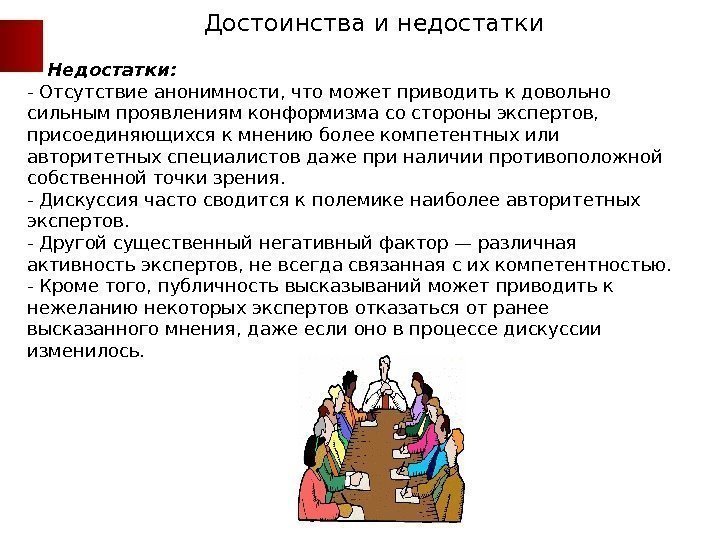 Достоинства и недостатки

Недостатки:

- Отсутствие анонимности, что может приводить к довольно сильным проявлениям конформизма со стороны экспертов, присоединяющихся к мнению более компетентных или авторитетных специалистов даже при наличии противоположной собственной точки зрения.

- Дискуссия часто сводится к полемике наиболее авторитетных экспертов.

- Другой существенный негативный фактор — различная активность экспертов, не всегда связанная с их компетентностью.

- Кроме того, публичность высказываний может приводить к нежеланию некоторых экспертов отказаться от ранее высказанного мнения, даже если оно в процессе дискуссии изменилось.